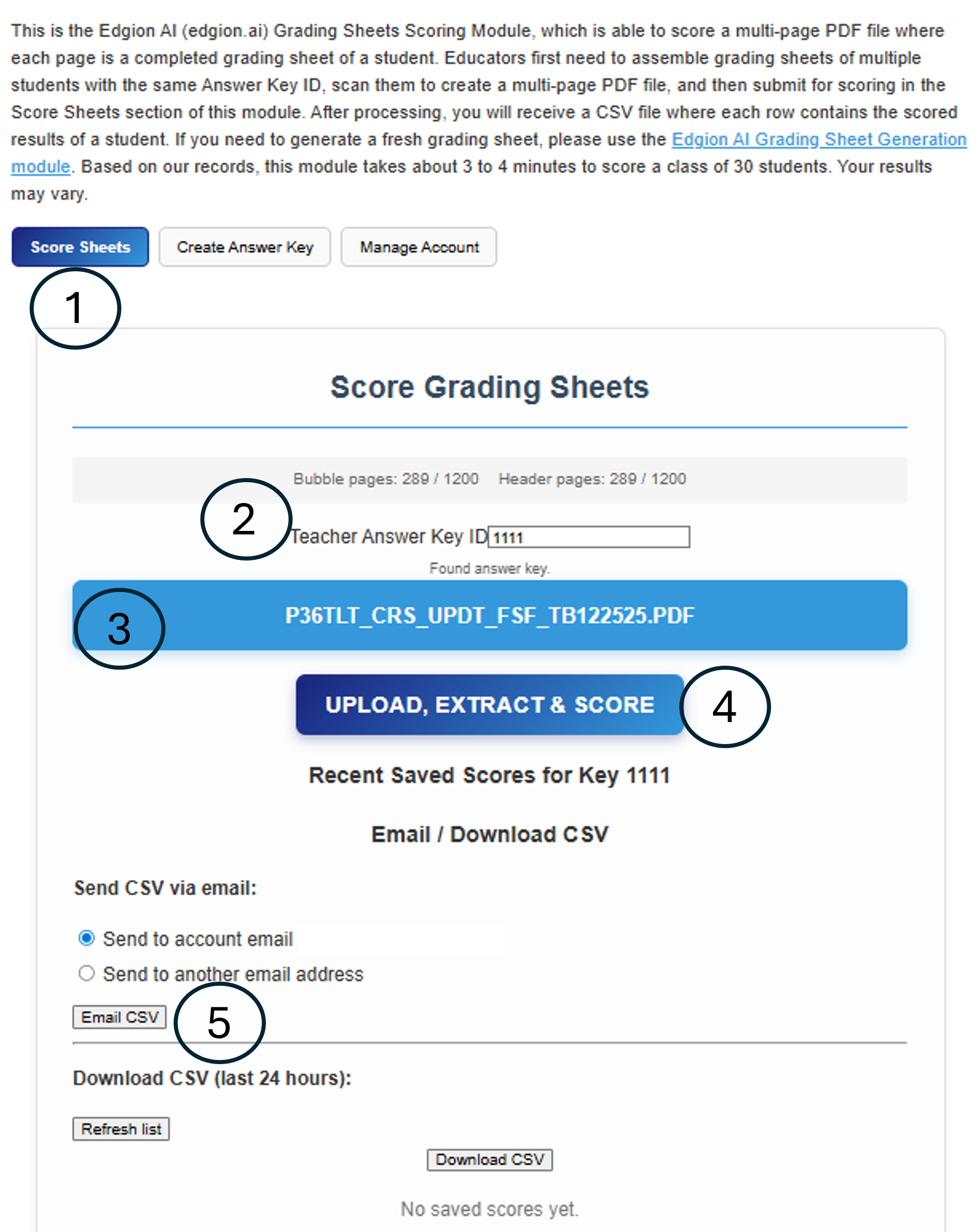 This is the Edgion AI (edgion.ai) Grading Sheets Scoring Module, which is able to score a multi-page PDF file where each page is a completed grading sheet of a student. Educators first need to assemble grading sheets of multiple students with the same Answer Key ID, scan them to create a multi-page PDF file, and then submit for scoring in the Score Sheets section of this module. After processing, you will receive a CSV file where each row contains the scored results of a student. If you need to generate a fresh grading sheet, please use the Edgion AI Grading Sheet Generation module. Based on our records, this module takes about 3 to 4 minutes to score a class of 30 students. Your results may vary.

Score Sheets

Create Answer Key

Manage Account

1

Score Grading Sheets

Bubble pages: 289 / 1200 Header pages: 289 / 1200

2

Teacher Answer Key ID 1111

Found answer key.

3

P36TLT_CRS_UPDT_FSF_TB122525.PDF

UPLOAD, EXTRACT & SCORE

4

Recent Saved Scores for Key 1111

Email / Download CSV

Send CSV via email:

Send to account email

Send to another email address

Email CSV

5

Download CSV (last 24 hours):

Refresh list

Download CSV

No saved scores yet.